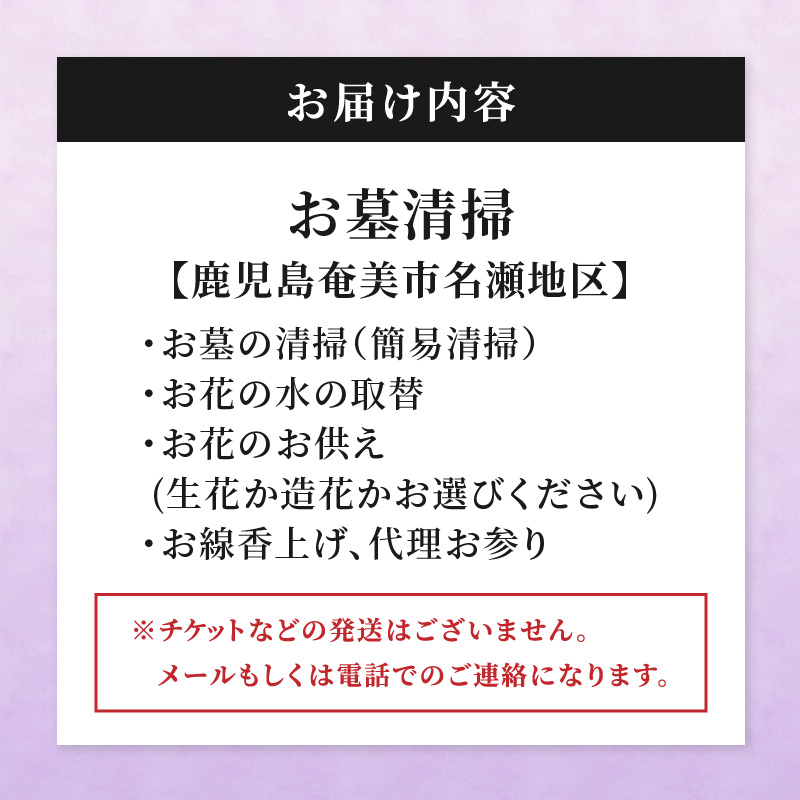 お届け内容

お墓清掃
【鹿児島奄美市名瀬地区】

・お墓の清掃(簡易清掃)
・お花の水の取替
・お花のお供え
(生花か造花かお選びください)
・お線香上げ、代理お参り

※チケットなどの発送はございません。
メールもしくは電話でのご連絡になります。